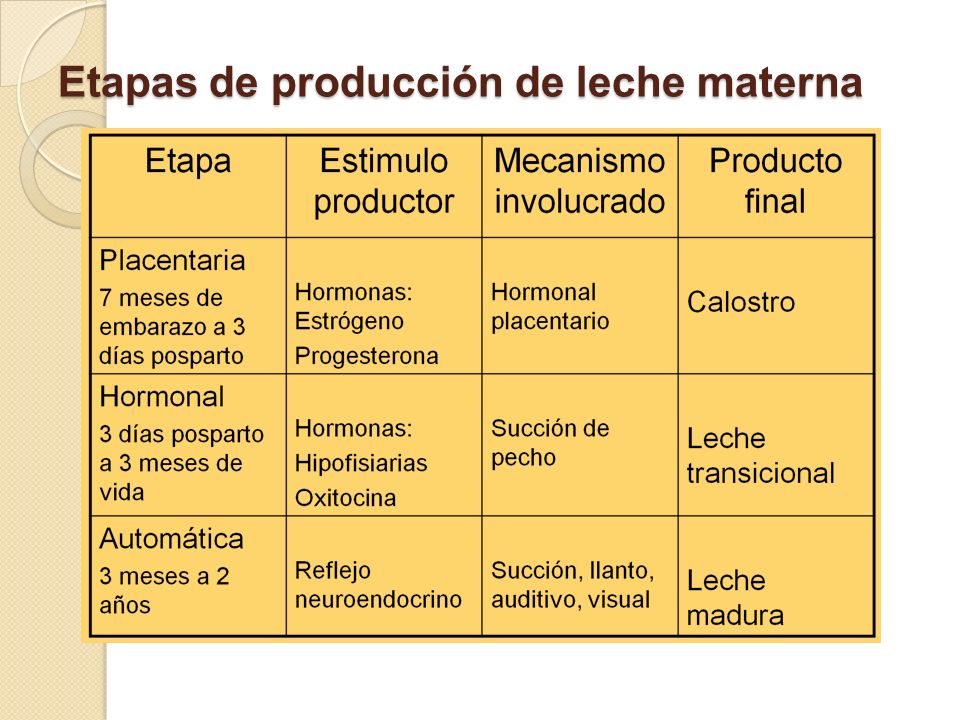 Etapas de producción de leche materna

| Etapa | Estimulo productor | Mecanismo involucrado | Producto final |
|---|---|---|---|
| Placentaria 7 meses de embarazo a 3 días posparto | Hormonas: Estrógeno Progesterona | Hormonal placentario | Calostro |
| Hormonal 3 días posparto a 3 meses de vida | Hormonas: Hipofisiarias Oxitocina | Succión de pecho | Leche transicional |
| Automática 3 meses a 2 años | Reflejo neuroendocrino | Succión, llanto, auditivo, visual | Leche madura |